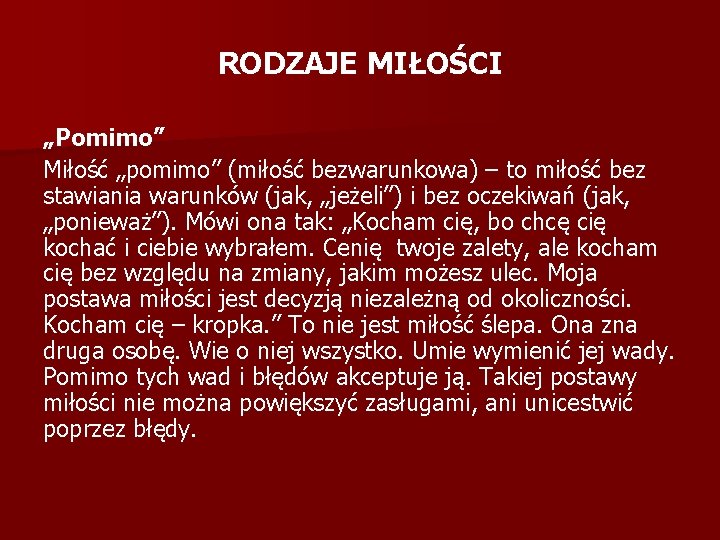 RODZAJE MIŁOŚCI

„Pomimo”

Miłość „pomimo” (miłość bezwarunkowa) – to miłość bez stawiania warunków (jak, „jeżeli”) i bez oczekiwań (jak, „ponieważ”). Mówi ona tak: „Kocham cię, bo chcę cię kochać i ciebie wybrałem. Cenię twoje zalety, ale kocham cię bez względu na zmiany, jakim możesz ulec. Moja postawa miłości jest decyzją niezależną od okoliczności. Kocham cię – kropka.” To nie jest miłość ślepa. Ona zna druga osobę. Wie o niej wszystko. Umie wymienić jej wady. Pomimo tych wad i błędów akceptuje ją. Takiej postawy miłości nie można powiększyć zasługami, ani unicestwić poprzez błędy.